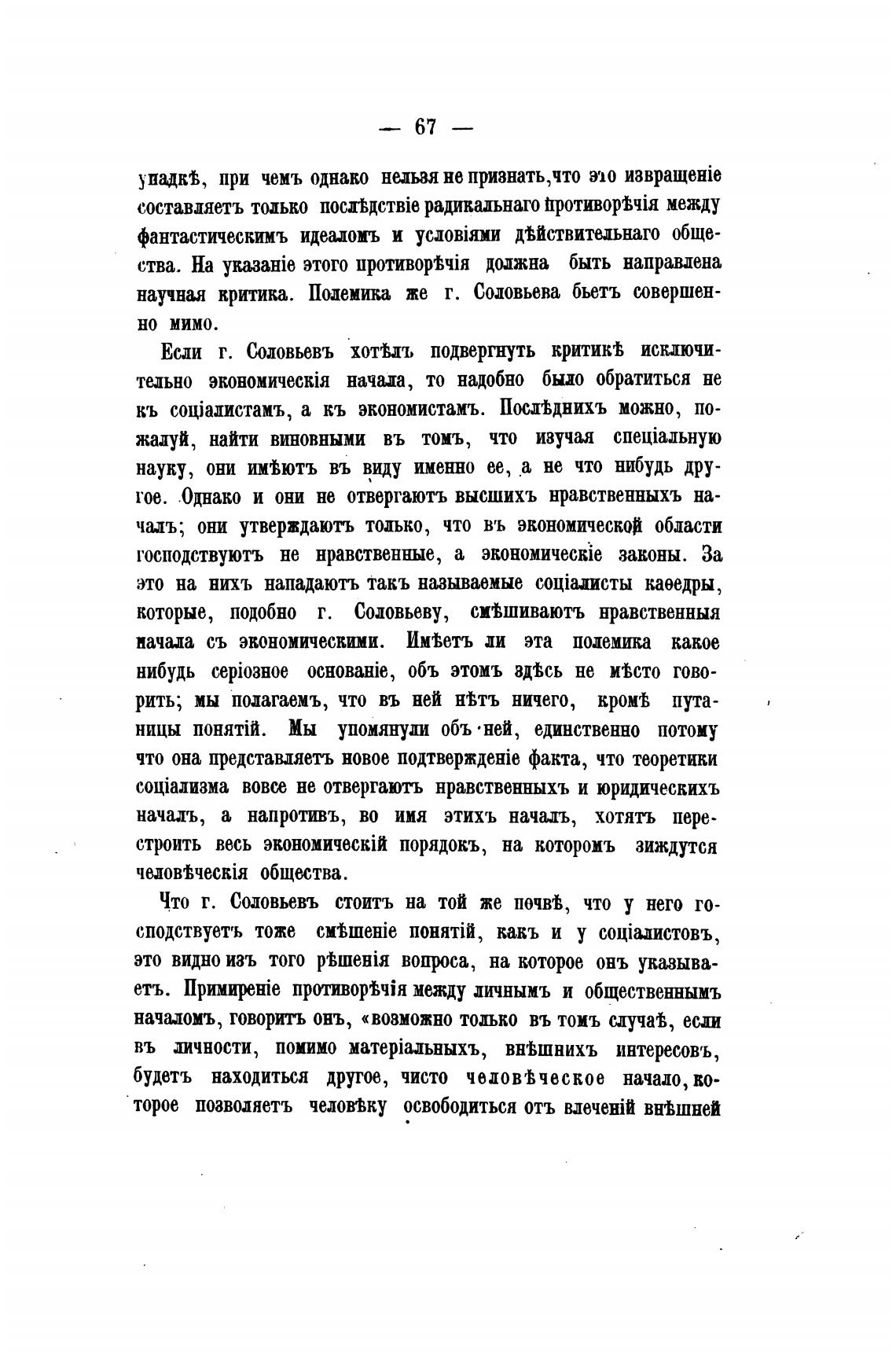 — 67 —

упадкѣ, при чемъ однако нельзя не признать, что это извращеніе составляетъ только послѣдствіе радикальнаго противорѣчія между фантастическимъ идеаломъ и условіями дѣйствительнаго общества. На указаніе этого противорѣчія должна быть направлена научная критика. Полемика же г. Соловьева бьетъ совершенно мимо.

Если г. Соловьевъ хотѣлъ подвергнуть критикѣ исключительно экономическія начала, то надобно было обратиться не къ соціалистамъ, а къ экономистамъ. Послѣднихъ можно, пожалуй, найти виновными въ томъ, что изучая спеціальную науку, они имѣютъ въ виду именно ее, а не что нибудь другое. Однако и они не отвергаютъ высшихъ нравственныхъ началъ; они утверждаютъ только, что въ экономической области господствуютъ не нравственные, а экономическіе законы. За это на нихъ нападаютъ такъ называемые соціалисты каѳедры, которые, подобно г. Соловьеву, смѣшиваютъ нравственныя начала съ экономическими. Имѣетъ ли эта полемика какое нибудь серіозное основаніе, объ этомъ здѣсь не мѣсто говорить; мы полагаемъ, что въ ней нѣтъ ничего, кромѣ путаницы понятій. Мы упомянули объ ней, единственно потому что она представляетъ новое подтвержденіе факта, что теоретики соціализма вовсе не отвергаютъ нравственныхъ и юридическихъ началъ, а напротивъ, во имя этихъ началъ, хотятъ перестроить весь экономическій порядокъ, на которомъ зиждутся человѣческія общества.

Что г. Соловьевъ стоитъ на той же почвѣ, что у него господствуетъ тоже смѣшеніе понятій, какъ и у соціалистовъ, это видно изъ того рѣшенія вопроса, на которое онъ указываетъ. Примиреніе противорѣчія между личнымъ и общественнымъ началомъ, говоритъ онъ, «возможно только въ томъ случаѣ, если въ личности, помимо матеріальныхъ, внѣшнихъ интересовъ, будетъ находиться другое, чисто человѣческое начало, которое позволяетъ человѣку освободиться отъ влеченій внѣшней